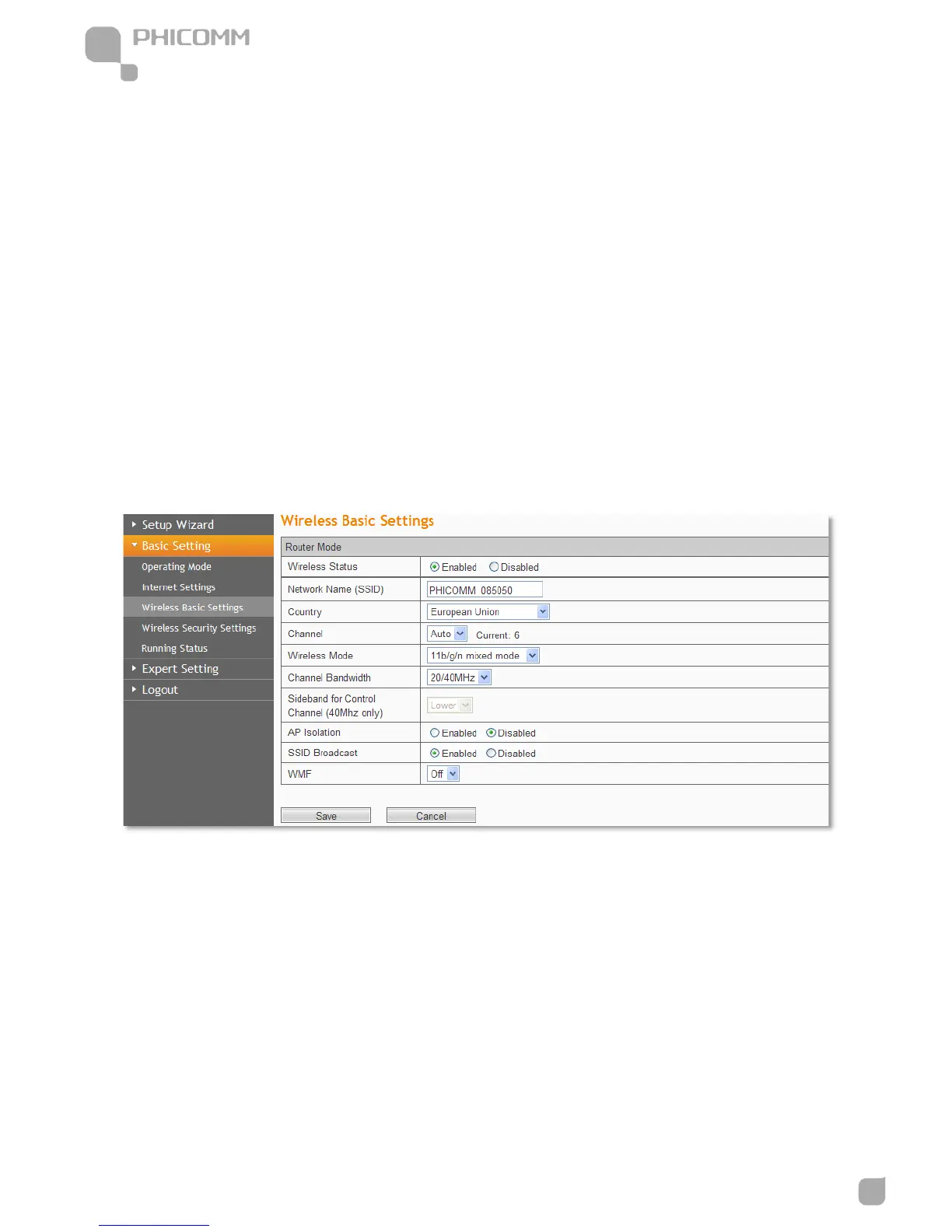 PHICOMM

Setup Wizard
Basic Setting
Operating Mode
Internet Settings
Wireless Basic Settings
Wireless Security Settings
Running Status
Expert Setting
Logout

Wireless Basic Settings

| Router Mode | |
|---|---|
| Wireless Status | Enabled Disabled |
| Network Name (SSID) | PHICOMM_085050 |
| Country | European Union |
| Channel | Auto Current: 6 |
| Wireless Mode | 11b/g/n mixed mode |
| Channel Bandwidth | 20/40MHz |
| Sideband for Control Channel (40Mhz only) | Lower |
| AP Isolation | Enabled Disabled |
| SSID Broadcast | Enabled Disabled |
| WMF | Off |

Save Cancel